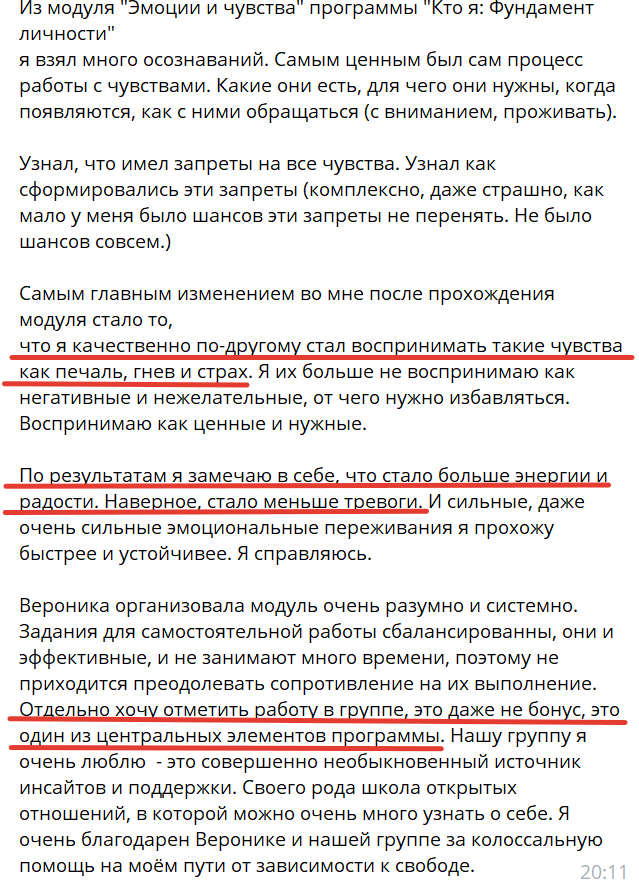 Из модуля "Эмоции и чувства" программы "Кто я: Фундамент личности"
я взял много осознаваний. Самым ценным был сам процесс работы с чувствами. Какие они есть, для чего они нужны, когда появляются, как с ними обращаться (с вниманием, проживать).

Узнал, что имел запреты на все чувства. Узнал как сформировались эти запреты (комплексно, даже страшно, как мало у меня было шансов эти запреты не перенять. Не было шансов совсем.)

Самым главным изменением во мне после прохождения модуля стало то,
что я качественно по-другому стал воспринимать такие чувства как печаль, гнев и страх. Я их больше не воспринимаю как негативные и нежелательные, от чего нужно избавляться. Воспринимаю как ценные и нужные.

По результатам я замечаю в себе, что стало больше энергии и радости. Наверное, стало меньше тревоги. И сильные, даже очень сильные эмоциональные переживания я прохожу быстрее и устойчивее. Я справляюсь.

Вероника организовала модуль очень разумно и системно. Задания для самостоятельной работы сбалансированны, они и эффективные, и не занимают много времени, поэтому не приходится преодолевать сопротивление на их выполнение. Отдельно хочу отметить работу в группе, это даже не бонус, это один из центральных элементов программы. Нашу группу я очень люблю - это совершенно необыкновенный источник инсайтов и поддержки. Своего рода школа открытых отношений, в которой можно очень много узнать о себе. Я очень благодарен Веронике и нашей группе за колоссальную помощь на моём пути от зависимости к свободе.
20:11